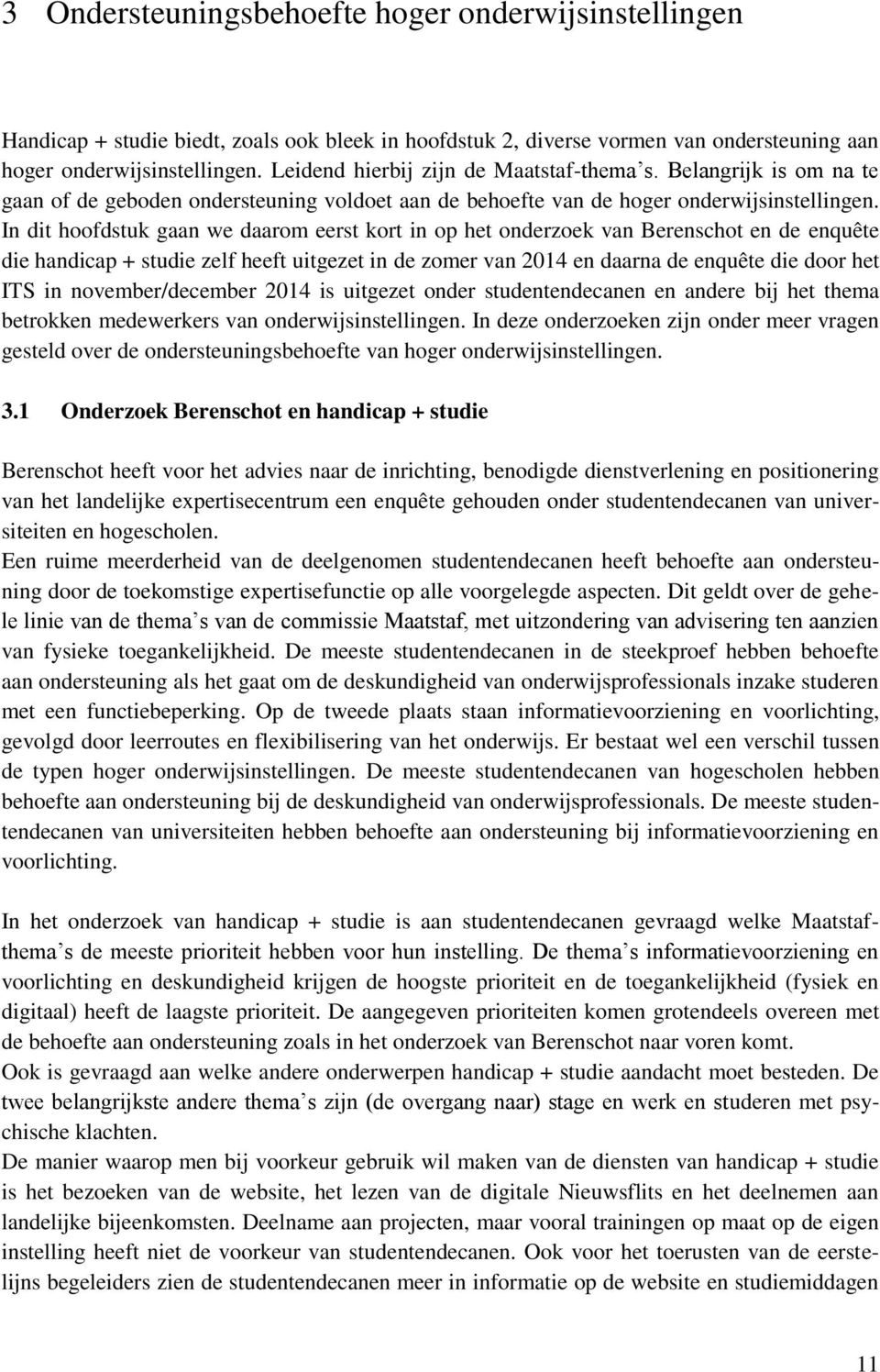 3 Ondersteuningsbehoefte hoger onderwijsinstellingen

Handicap + studie biedt, zoals ook bleek in hoofdstuk 2, diverse vormen van ondersteuning aan hoger onderwijsinstellingen. Leidend hierbij zijn de Maatstaf-thema s. Belangrijk is om na te gaan of de geboden ondersteuning voldoet aan de behoefte van de hoger onderwijsinstellingen. In dit hoofdstuk gaan we daarom eerst kort in op het onderzoek van Berenschot en de enquête die handicap + studie zelf heeft uitgezet in de zomer van 2014 en daarna de enquête die door het ITS in november/december 2014 is uitgezet onder studentendecanen en andere bij het thema betrokken medewerkers van onderwijsinstellingen. In deze onderzoeken zijn onder meer vragen gesteld over de ondersteuningsbehoefte van hoger onderwijsinstellingen.

3.1 Onderzoek Berenschot en handicap + studie

Berenschot heeft voor het advies naar de inrichting, benodigde dienstverlening en positionering van het landelijke expertisecentrum een enquête gehouden onder studentendecanen van universiteiten en hogescholen.
Een ruime meerderheid van de deelgenomen studentendecanen heeft behoefte aan ondersteuning door de toekomstige expertisefunctie op alle voorgelegde aspecten. Dit geldt over de gehele linie van de thema s van de commissie Maatstaf, met uitzondering van advisering ten aanzien van fysieke toegankelijkheid. De meeste studentendecanen in de steekproef hebben behoefte aan ondersteuning als het gaat om de deskundigheid van onderwijsprofessionals inzake studeren met een functiebeperking. Op de tweede plaats staan informatievoorziening en voorlichting, gevolgd door leerroutes en flexibilisering van het onderwijs. Er bestaat wel een verschil tussen de typen hoger onderwijsinstellingen. De meeste studentendecanen van hogescholen hebben behoefte aan ondersteuning bij de deskundigheid van onderwijsprofessionals. De meeste studentendecanen van universiteiten hebben behoefte aan ondersteuning bij informatievoorziening en voorlichting.

In het onderzoek van handicap + studie is aan studentendecanen gevraagd welke Maatstaf-thema s de meeste prioriteit hebben voor hun instelling. De thema s informatievoorziening en voorlichting en deskundigheid krijgen de hoogste prioriteit en de toegankelijkheid (fysiek en digitaal) heeft de laagste prioriteit. De aangegeven prioriteiten komen grotendeels overeen met de behoefte aan ondersteuning zoals in het onderzoek van Berenschot naar voren komt.
Ook is gevraagd aan welke andere onderwerpen handicap + studie aandacht moet besteden. De twee belangrijkste andere thema s zijn (de overgang naar) stage en werk en studeren met psychische klachten.
De manier waarop men bij voorkeur gebruik wil maken van de diensten van handicap + studie is het bezoeken van de website, het lezen van de digitale Nieuwsflits en het deelnemen aan landelijke bijeenkomsten. Deelname aan projecten, maar vooral trainingen op maat op de eigen instelling heeft niet de voorkeur van studentendecanen. Ook voor het toerusten van de eerstelijns begeleiders zien de studentendecanen meer in informatie op de website en studiemiddagen

11